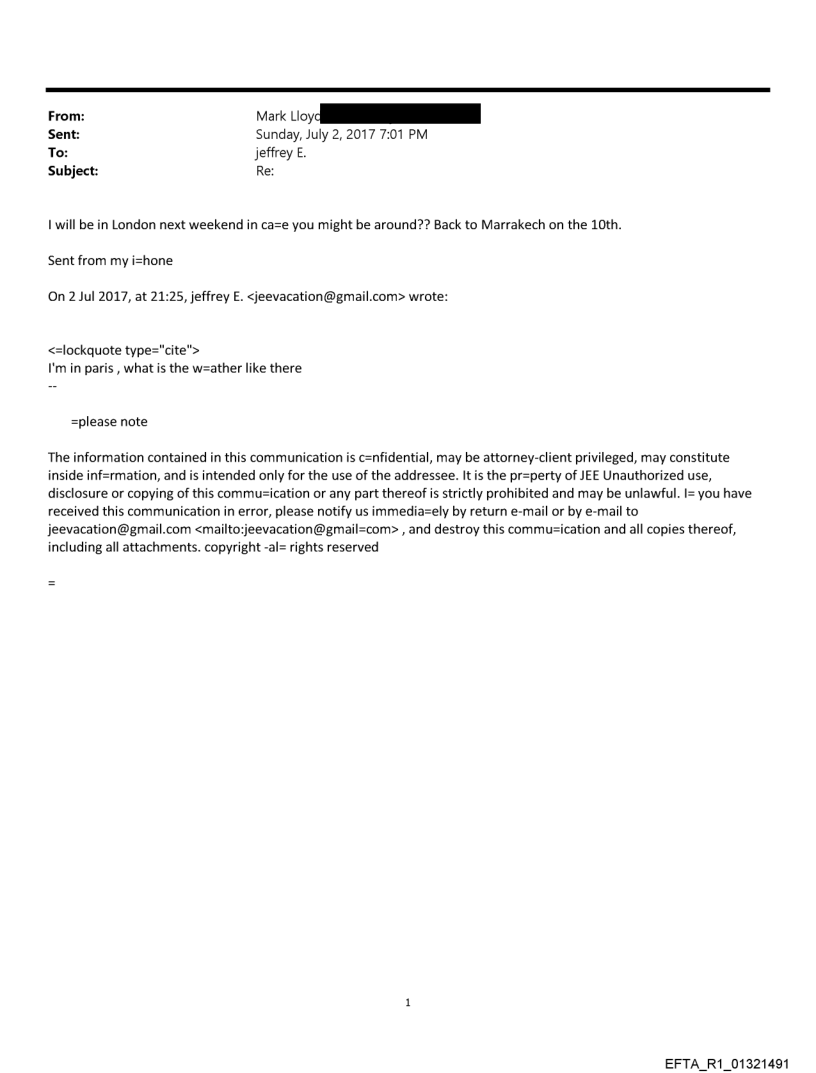 From: Mark Lloyd
Sent: Sunday, July 2, 2017 7:01 PM
To: jeffrey E.
Subject: Re:

I will be in London next weekend in ca=e you might be around?? Back to Marrakech on the 10th.

Sent from my i=hone

On 2 Jul 2017, at 21:25, jeffrey E. <jeevacation@gmail.com> wrote:

<=lockquote type="cite">
I'm in paris , what is the w=ather like there
--

=please note

The information contained in this communication is c=nfidential, may be attorney-client privileged, may constitute inside inf=rmation, and is intended only for the use of the addressee. It is the pr=perty of JEE Unauthorized use, disclosure or copying of this commu=ication or any part thereof is strictly prohibited and may be unlawful. I= you have received this communication in error, please notify us immedia=ely by return e-mail or by e-mail to jeevacation@gmail.com <mailto:jeevacation@gmail=com> , and destroy this commu=ication and all copies thereof, including all attachments. copyright -al= rights reserved

=

1

EFTA_R1_01321491